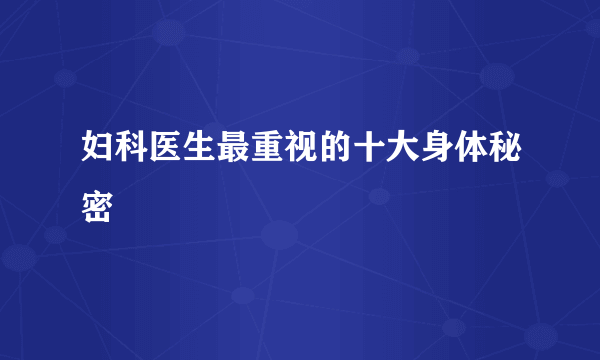 妇科医生最重视的十大身体秘密